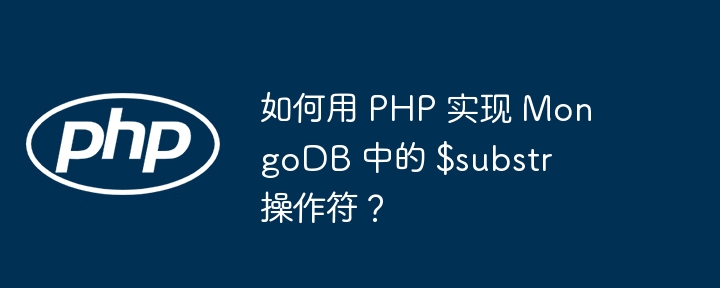 php

如何用 PHP 实现 MongoDB 中的 \$substr 操作符？